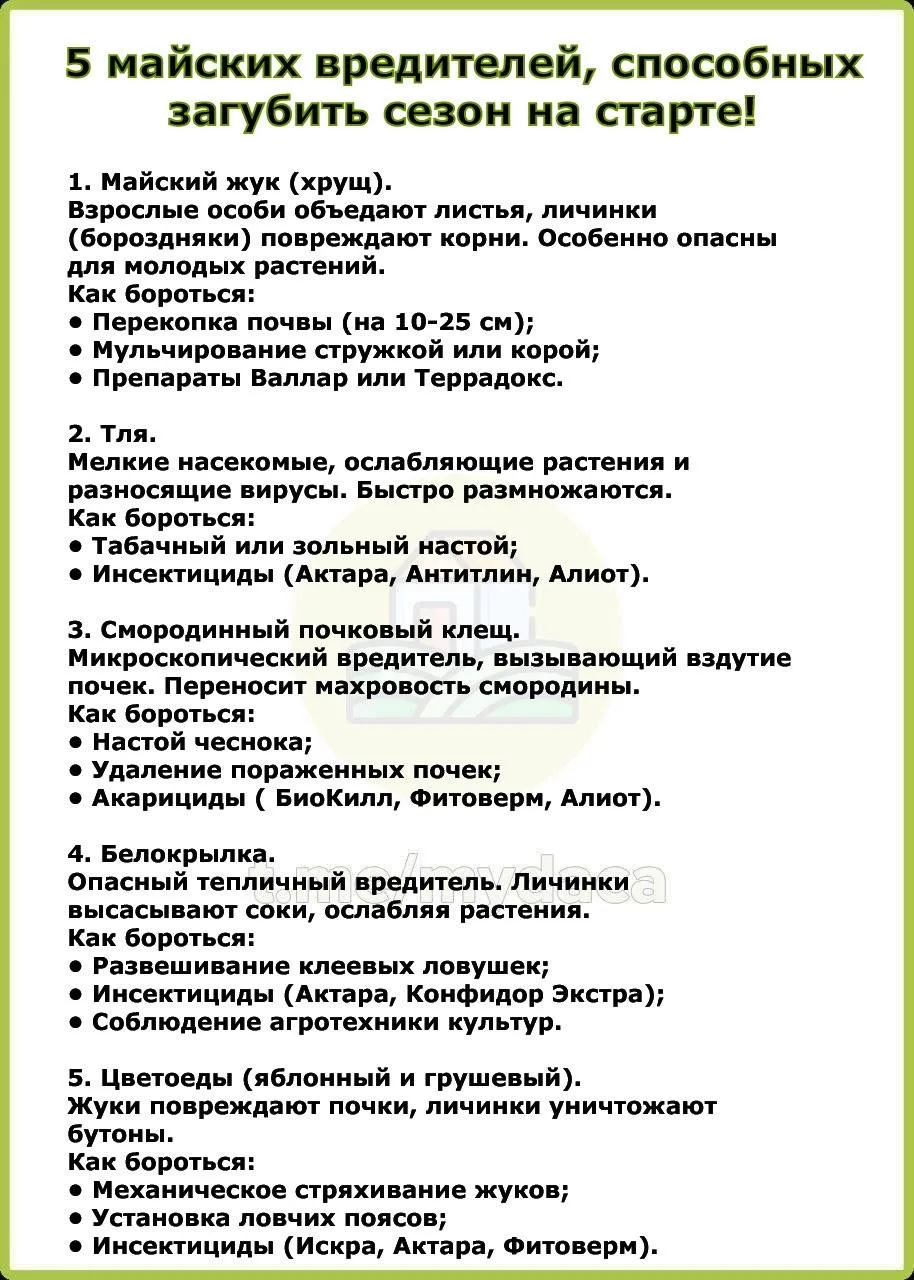 5 майских вредителей, способных загубить сезон на старте!

1. Майский жук (хрущ).
Взрослые особи объедают листья, личинки (бороздняки) повреждают корни. Особенно опасны для молодых растений.
Как бороться:
• Перекопка почвы (на 10-25 см);
• Мульчирование стружкой или корой;
• Препараты Валлар или Террадокс.

2. Тля.
Мелкие насекомые, ослабляющие растения и разносящие вирусы. Быстро размножаются.
Как бороться:
• Табачный или зольный настой;
• Инсектициды (Актара, Антитлин, Алиот).

3. Смородинный почковый клещ.
Микроскопический вредитель, вызывающий вздутие почек. Переносит махровость смородины.
Как бороться:
• Настой чеснока;
• Удаление пораженных почек;
• Акарициды ( БиоКилл, Фитоверм, Алиот).

4. Белокрылка.
Опасный тепличный вредитель. Личинки высасывают соки, ослабляя растения.
Как бороться:
• Развешивание клеевых ловушек;
• Инсектициды (Актара, Конфидор Экстра);
• Соблюдение агротехники культур.

5. Цветоеды (яблонный и грушевый).
Жуки повреждают почки, личинки уничтожают бутоны.
Как бороться:
• Механическое стряхивание жуков;
• Установка ловчих поясов;
• Инсектициды (Искра, Актара, Фитоверм).

t.me/mydaca